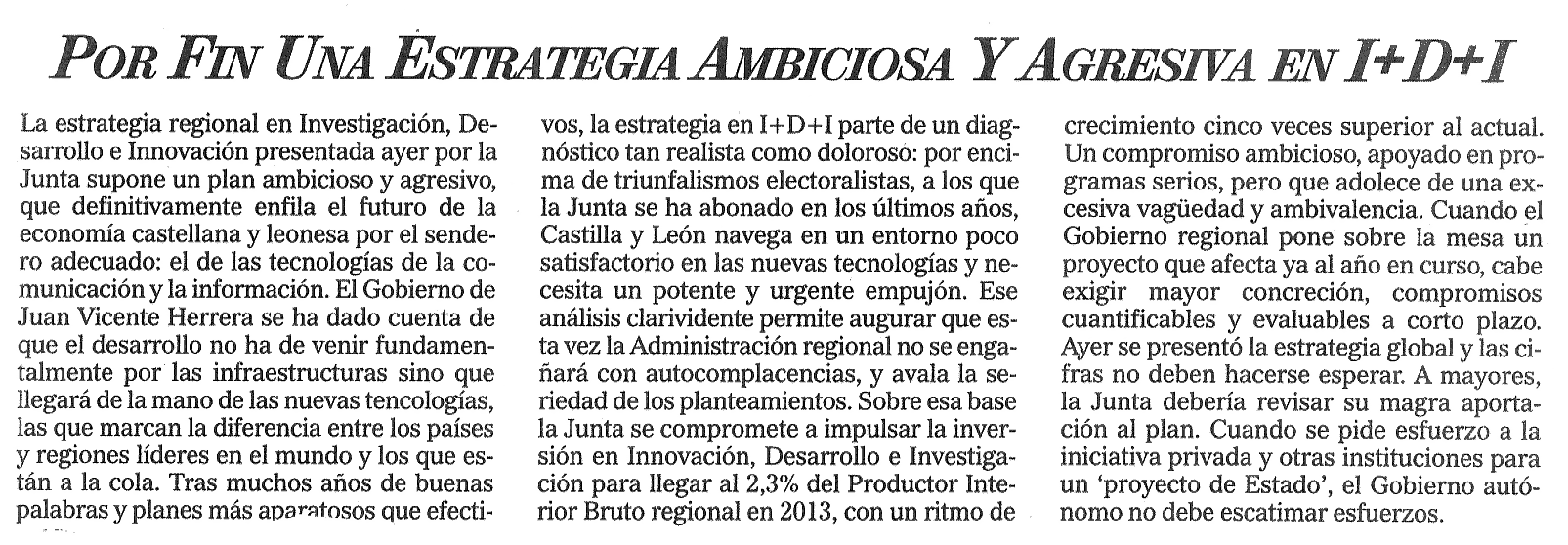 POR FIN UNA ESTRATEGIA AMBICIOSA Y AGRESIVA EN I+D+I

La estrategia regional en Investigación, Desarrollo e Innovación presentada ayer por la Junta supone un plan ambicioso y agresivo, que definitivamente enfila el futuro de la economía castellana y leonesa por el sendero adecuado: el de las tecnologías de la comunicación y la información. El Gobierno de Juan Vicente Herrera se ha dado cuenta de que el desarrollo no ha de venir fundamentalmente por las infraestructuras sino que llegará de la mano de las nuevas tencologías, las que marcan la diferencia entre los países y regiones líderes en el mundo y los que están a la cola. Tras muchos años de buenas palabras y planes más aparatosos que efectivos, la estrategia en I+D+I parte de un diagnóstico tan realista como doloroso: por encima de triunfalismos electoralistas, a los que la Junta se ha abonado en los últimos años, Castilla y León navega en un entorno poco satisfactorio en las nuevas tecnologías y necesita un potente y urgente empujón. Ese análisis clarividente permite augurar que esta vez la Administración regional no se engañará con autocomplacencias, y avala la seriedad de los planteamientos. Sobre esa base la Junta se compromete a impulsar la inversión en Innovación, Desarrollo e Investigación para llegar al 2,3% del Productor Interior Bruto regional en 2013, con un ritmo de crecimiento cinco veces superior al actual. Un compromiso ambicioso, apoyado en programas serios, pero que adolece de una excesiva vagüedad y ambivalencia. Cuando el Gobierno regional pone sobre la mesa un proyecto que afecta ya al año en curso, cabe exigir mayor concreción, compromisos cuantificables y evaluables a corto plazo. Ayer se presentó la estrategia global y las cifras no deben hacerse esperar. A mayores, la Junta debería revisar su magra aportación al plan. Cuando se pide esfuerzo a la iniciativa privada y otras instituciones para un 'proyecto de Estado', el Gobierno autónomo no debe escatimar esfuerzos.